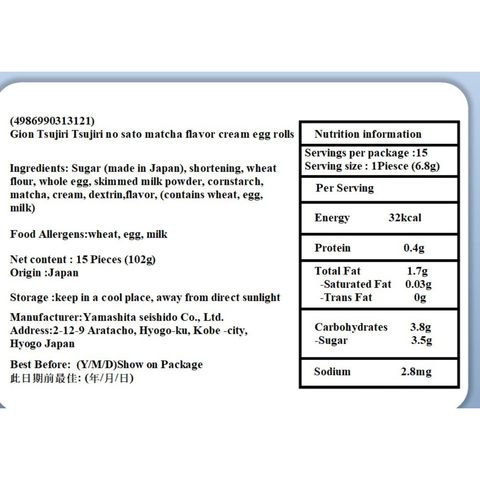 (4986990313121)
Gion Tsujiri Tsujiri no sato matcha flavor cream egg rolls

Ingredients: Sugar (made in Japan), shortening, wheat flour, whole egg, skimmed milk powder, cornstarch, matcha, cream, dextrin,flavor, (contains wheat, egg, milk)

Food Allergens:wheat, egg, milk

Net content : 15 Pieces (102g)
Origin :Japan

Storage :keep in a cool place, away from direct sunlight

Manufacturer:Yamashita seishido Co., Ltd.
Address:2-12-9 Aratacho, Hyogo-ku, Kobe -city, Hyogo Japan

Best Before: (Y/M/D)Show on Package
此日期前最佳: (年/月/日)

Nutrition information

Servings per package :15
Serving size : 1Piesce (6.8g)

Per Serving

Energy 32kcal

Protein 0.4g

Total Fat 1.7g
-Saturated Fat 0.03g
-Trans Fat 0g

Carbohydrates 3.8g
-Sugar 3.5g

Sodium 2.8mg